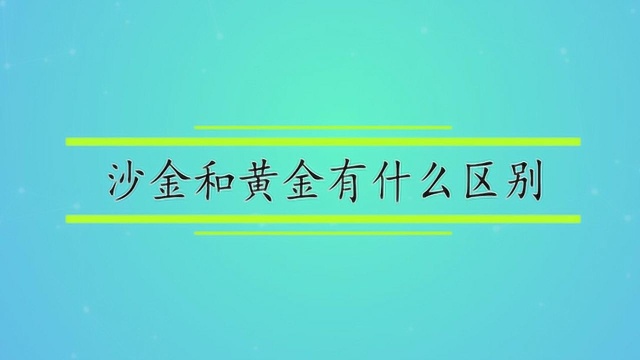 沙金和黄金有什么区别